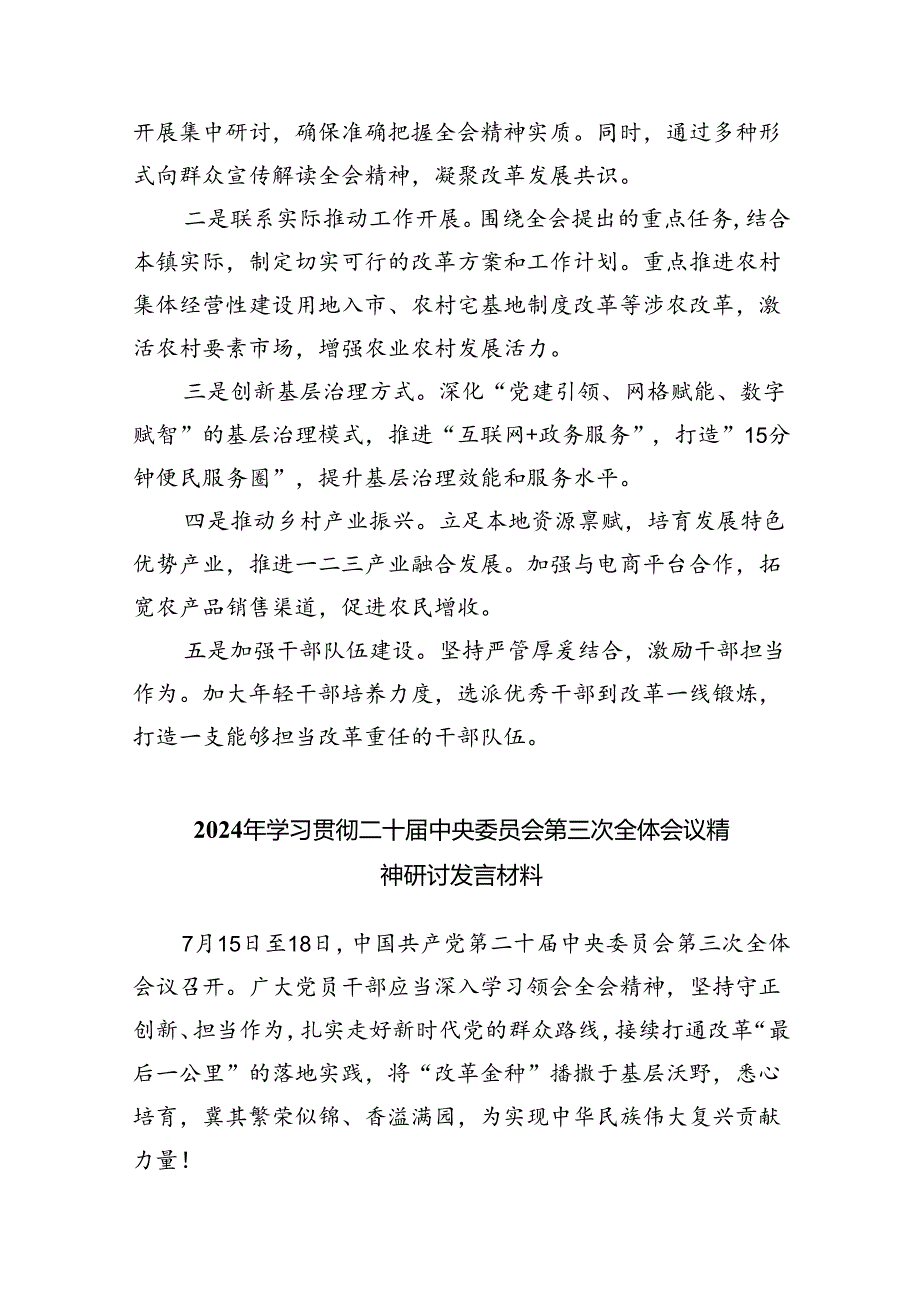 开展集中研讨，确保准确把握全会精神实质。同时，通过多种形式向群众宣传解读全会精神，凝聚改革发展共识。

二是联系实际推动工作开展。围绕全会提出的重点任务，结合本镇实际，制定切实可行的改革方案和工作计划。重点推进农村集体经营性建设用地入市、农村宅基地制度改革等涉农改革，激活农村要素市场，增强农业农村发展活力。

三是创新基层治理方式。深化“党建引领、网格赋能、数字赋智”的基层治理模式，推进“互联网+政务服务”，打造”15分钟便民服务圈”，提升基层治理效能和服务水平。

四是推动乡村产业振兴。立足本地资源禀赋，培育发展特色优势产业，推进一二三产业融合发展。加强与电商平台合作，拓宽农产品销售渠道，促进农民增收。

五是加强干部队伍建设。坚持严管厚爱结合，激励干部担当作为。加大年轻干部培养力度，选派优秀干部到改革一线锻炼，打造一支能够担当改革重任的干部队伍。

2024年学习贯彻二十届中央委员会第三次全体会议精神研讨发言材料

7月15日至18日，中国共产党第二十届中央委员会第三次全体会议召开。广大党员干部应当深入学习领会全会精神，坚持守正创新、担当作为，扎实走好新时代党的群众路线，接续打通改革“最后一公里”的落地实践，将“改革金种”播撒于基层沃野，悉心培育，冀其繁荣似锦、香溢满园，为实现中华民族伟大复兴贡献力量！